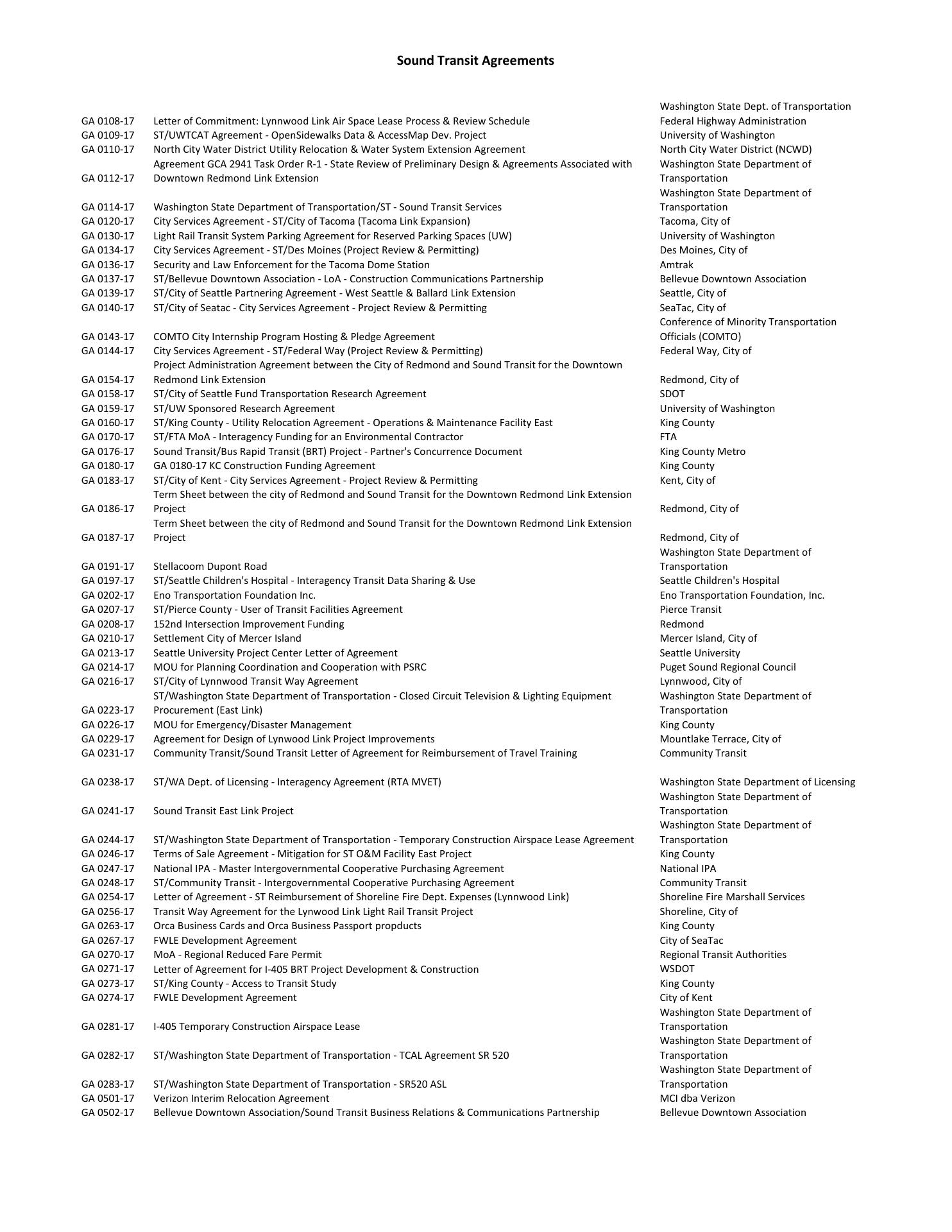 Sound Transit Agreements

| | | |
|---|---|---|
| GA 0108-17 | Letter of Commitment: Lynnwood Link Air Space Lease Process & Review Schedule | Washington State Dept. of Transportation Federal Highway Administration |
| GA 0109-17 | ST/UWTCAT Agreement - OpenSidewalks Data & AccessMap Dev. Project | University of Washington |
| GA 0110-17 | North City Water District Utility Relocation & Water System Extension Agreement | North City Water District (NCWD) |
| GA 0112-17 | Agreement GCA 2941 Task Order R-1 - State Review of Preliminary Design & Agreements Associated with Downtown Redmond Link Extension | Washington State Department of Transportation |
| GA 0114-17 | Washington State Department of Transportation/ST - Sound Transit Services | Washington State Department of Transportation |
| GA 0120-17 | City Services Agreement - ST/City of Tacoma (Tacoma Link Expansion) | Tacoma, City of |
| GA 0130-17 | Light Rail Transit System Parking Agreement for Reserved Parking Spaces (UW) | University of Washington |
| GA 0134-17 | City Services Agreement - ST/Des Moines (Project Review & Permitting) | Des Moines, City of |
| GA 0136-17 | Security and Law Enforcement for the Tacoma Dome Station | Amtrak |
| GA 0137-17 | ST/Bellevue Downtown Association - LoA - Construction Communications Partnership | Bellevue Downtown Association |
| GA 0139-17 | ST/City of Seattle Partnering Agreement - West Seattle & Ballard Link Extension | Seattle, City of |
| GA 0140-17 | ST/City of Seatac - City Services Agreement - Project Review & Permitting | SeaTac, City of |
| GA 0143-17 | COMTO City Internship Program Hosting & Pledge Agreement | Conference of Minority Transportation Officials (COMTO) |
| GA 0144-17 | City Services Agreement - ST/Federal Way (Project Review & Permitting) | Federal Way, City of |
| GA 0154-17 | Project Administration Agreement between the City of Redmond and Sound Transit for the Downtown Redmond Link Extension | Redmond, City of |
| GA 0158-17 | ST/City of Seattle Fund Transportation Research Agreement | SDOT |
| GA 0159-17 | ST/UW Sponsored Research Agreement | University of Washington |
| GA 0160-17 | ST/King County - Utility Relocation Agreement - Operations & Maintenance Facility East | King County |
| GA 0170-17 | ST/FTA MoA - Interagency Funding for an Environmental Contractor | FTA |
| GA 0176-17 | Sound Transit/Bus Rapid Transit (BRT) Project - Partner's Concurrence Document | King County Metro |
| GA 0180-17 | GA 0180-17 KC Construction Funding Agreement | King County |
| GA 0183-17 | ST/City of Kent - City Services Agreement - Project Review & Permitting | Kent, City of |
| GA 0186-17 | Term Sheet between the city of Redmond and Sound Transit for the Downtown Redmond Link Extension Project | Redmond, City of |
| GA 0187-17 | Term Sheet between the city of Redmond and Sound Transit for the Downtown Redmond Link Extension Project | Redmond, City of |
| GA 0191-17 | Stellacoom Dupont Road | Washington State Department of Transportation |
| GA 0197-17 | ST/Seattle Children's Hospital - Interagency Transit Data Sharing & Use | Seattle Children's Hospital |
| GA 0202-17 | Eno Transportation Foundation Inc. | Eno Transportation Foundation, Inc. |
| GA 0207-17 | ST/Pierce County - User of Transit Facilities Agreement | Pierce Transit |
| GA 0208-17 | 152nd Intersection Improvement Funding | Redmond |
| GA 0210-17 | Settlement City of Mercer Island | Mercer Island, City of |
| GA 0213-17 | Seattle University Project Center Letter of Agreement | Seattle University |
| GA 0214-17 | MOU for Planning Coordination and Cooperation with PSRC | Puget Sound Regional Council |
| GA 0216-17 | ST/City of Lynnwood Transit Way Agreement | Lynnwood, City of |
| GA 0223-17 | ST/Washington State Department of Transportation - Closed Circuit Television & Lighting Equipment Procurement (East Link) | Washington State Department of Transportation |
| GA 0226-17 | MOU for Emergency/Disaster Management | King County |
| GA 0229-17 | Agreement for Design of Lynwood Link Project Improvements | Mountlake Terrace, City of |
| GA 0231-17 | Community Transit/Sound Transit Letter of Agreement for Reimbursement of Travel Training | Community Transit |
| GA 0238-17 | ST/WA Dept. of Licensing - Interagency Agreement (RTA MVET) | Washington State Department of Licensing |
| GA 0241-17 | Sound Transit East Link Project | Washington State Department of Transportation |
| GA 0244-17 | ST/Washington State Department of Transportation - Temporary Construction Airspace Lease Agreement | Washington State Department of Transportation |
| GA 0246-17 | Terms of Sale Agreement - Mitigation for ST O&M Facility East Project | King County |
| GA 0247-17 | National IPA - Master Intergovernmental Cooperative Purchasing Agreement | National IPA |
| GA 0248-17 | ST/Community Transit - Intergovernmental Cooperative Purchasing Agreement | Community Transit |
| GA 0254-17 | Letter of Agreement - ST Reimbursement of Shoreline Fire Dept. Expenses (Lynnwood Link) | Shoreline Fire Marshall Services |
| GA 0256-17 | Transit Way Agreement for the Lynwood Link Light Rail Transit Project | Shoreline, City of |
| GA 0263-17 | Orca Business Cards and Orca Business Passport propducts | King County |
| GA 0267-17 | FWLE Development Agreement | City of SeaTac |
| GA 0270-17 | MoA - Regional Reduced Fare Permit | Regional Transit Authorities |
| GA 0271-17 | Letter of Agreement for I-405 BRT Project Development & Construction | WSDOT |
| GA 0273-17 | ST/King County - Access to Transit Study | King County |
| GA 0274-17 | FWLE Development Agreement | City of Kent |
| GA 0281-17 | I-405 Temporary Construction Airspace Lease | Washington State Department of Transportation |
| GA 0282-17 | ST/Washington State Department of Transportation - TCAL Agreement SR 520 | Washington State Department of Transportation |
| GA 0283-17 | ST/Washington State Department of Transportation - SR520 ASL | Washington State Department of Transportation |
| GA 0501-17 | Verizon Interim Relocation Agreement | MCI dba Verizon |
| GA 0502-17 | Bellevue Downtown Association/Sound Transit Business Relations & Communications Partnership | Bellevue Downtown Association |